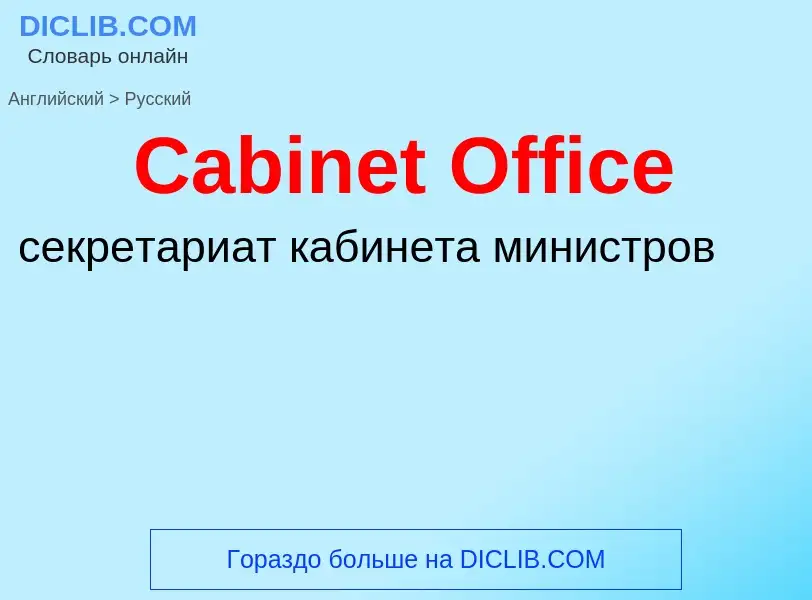 DICLIB.COM
Словарь онлайн

Английский > Русский

Cabinet Office

секретариат кабинета министров

Гораздо больше на DICLIB.COM